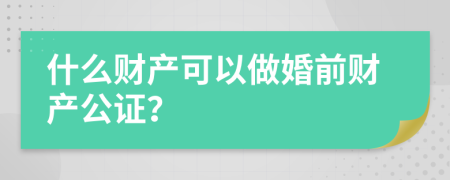 什么财产可以做婚前财产公证?